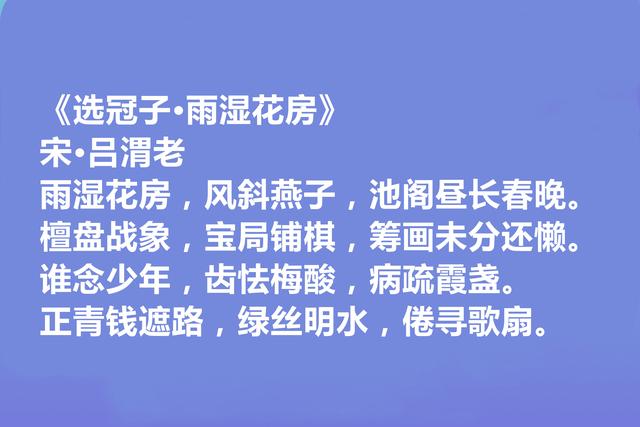 《选冠子·雨湿花房》
宋·吕渭老
雨湿花房，风斜燕子，池阁昼长春晚。
檀盘战象，宝局铺棋，筹画未分还懒。
谁念少年，齿怯梅酸，病疏霞盏。
正青钱遮路，绿丝明水，倦寻歌扇。